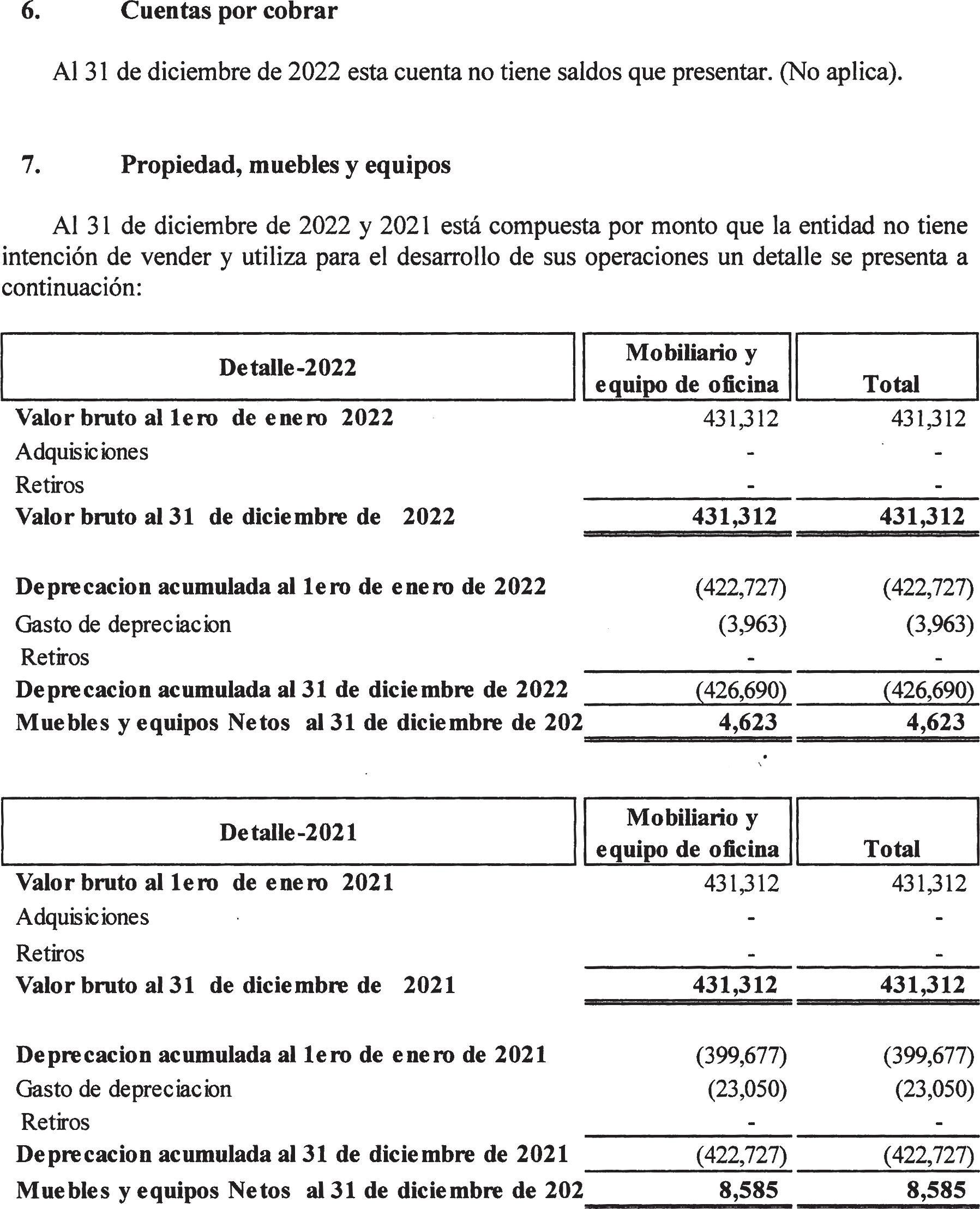 6. Cuentas por cobrar

Al 31 de diciembre de 2022 esta cuenta no tiene saldos que presentar. (No aplica).

7. Propiedad, muebles y equipos

Al 31 de diciembre de 2022 y 2021 está compuesta por monto que la entidad no tiene intención de vender y utiliza para el desarrollo de sus operaciones un detalle se presenta a continuación:

| Detalle-2022 | Mobiliario y equipo de oficina | Total |
|---|---|---|
| Valor bruto al 1ero de enero 2022 | 431,312 | 431,312 |
| Adquisiciones | - | - |
| Retiros | - | - |
| Valor bruto al 31 de diciembre de 2022 | 431,312 | 431,312 |
| Deprecacion acumulada al 1ero de enero de 2022 | (422,727) | (422,727) |
| Gasto de depreciacion | (3,963) | (3,963) |
| Retiros | - | - |
| Deprecacion acumulada al 31 de diciembre de 2022 | (426,690) | (426,690) |
| Muebles y equipos Netos al 31 de diciembre de 202 | 4,623 | 4,623 |

| Detalle-2021 | Mobiliario y equipo de oficina | Total |
|---|---|---|
| Valor bruto al 1ero de enero 2021 | 431,312 | 431,312 |
| Adquisiciones | - | - |
| Retiros | - | - |
| Valor bruto al 31 de diciembre de 2021 | 431,312 | 431,312 |
| Deprecacion acumulada al 1ero de enero de 2021 | (399,677) | (399,677) |
| Gasto de depreciacion | (23,050) | (23,050) |
| Retiros | - | - |
| Deprecacion acumulada al 31 de diciembre de 2021 | (422,727) | (422,727) |
| Muebles y equipos Netos al 31 de diciembre de 202 | 8,585 | 8,585 |